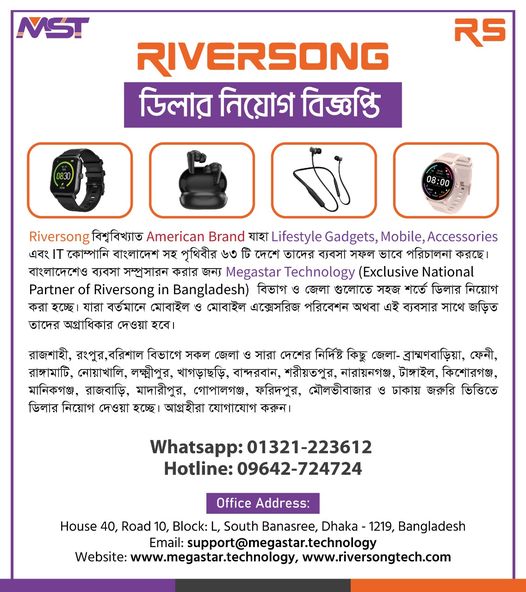 MST

RS

RIVERSONG

ডিলার নিয়োগ বিজ্ঞপ্তি

08:30

08:00

Riversong বিশ্ববিখ্যাত American Brand যাহা Lifestyle Gadgets, Mobile, Accessories এবং IT কোম্পানি বাংলাদেশ সহ পৃথিবীর ৬৩ টি দেশে তাদের ব্যবসা সফল ভাবে পরিচালনা করছে। বাংলাদেশেও ব্যবসা সম্প্রসারন করার জন্য Megastar Technology (Exclusive National Partner of Riversong in Bangladesh) বিভাগ ও জেলা গুলোতে সহজ শর্তে ডিলার নিয়োগ করা হচ্ছে। যারা বর্তমানে মোবাইল ও মোবাইল এক্সেসরিজ পরিবেশন অথবা এই ব্যবসার সাথে জড়িত তাদের অগ্রাধিকার দেওয়া হবে।

রাজশাহী, রংপুর,বরিশাল বিভাগে সকল জেলা ও সারা দেশের নির্দিষ্ট কিছু জেলা- ব্রাহ্মণবাড়িয়া, ফেনী, রাঙ্গামাটি, নোয়াখালি, লক্ষ্মীপুর, খাগড়াছড়ি, বান্দরবান, শরীয়তপুর, নারায়নগঞ্জ, টাঙ্গাইল, কিশোরগঞ্জ, মানিকগঞ্জ, রাজবাড়ি, মাদারীপুর, গোপালগঞ্জ, ফরিদপুর, মৌলভীবাজার ও ঢাকায় জরুরি ভিত্তিতে ডিলার নিয়োগ দেওয়া হচ্ছে। আগ্রহীরা যোগাযোগ করুন।

Whatsapp: 01321-223612
Hotline: 09642-724724

Office Address:

House 40, Road 10, Block: L, South Banasree, Dhaka - 1219, Bangladesh
Email: support@megastar.technology
Website: www.megastar.technology, www.riversongtech.com